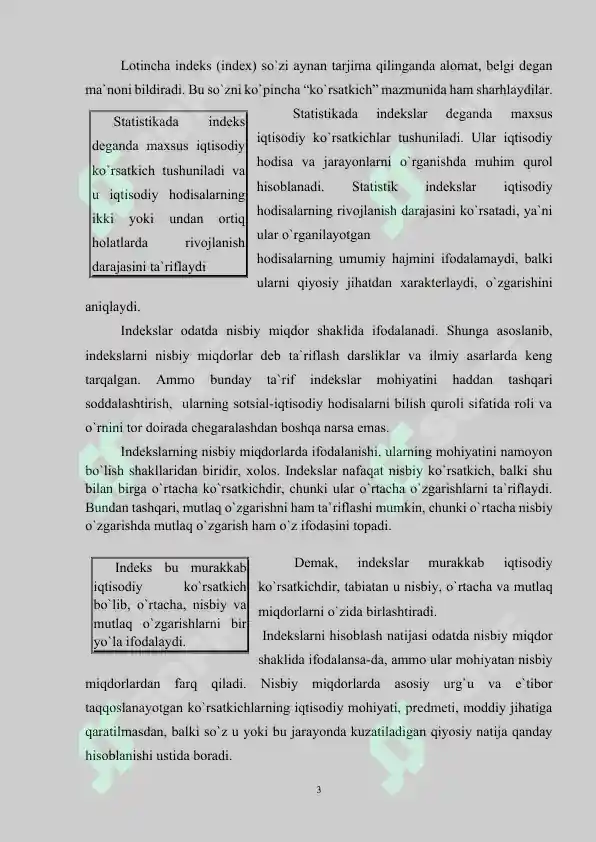 Lotincha indeks (index) so`zi aynan tarjima qilinganda alomat, belgi degan ma`noni bildiradi. Bu so`zni ko`pincha "ko`rsatkich" mazmunida ham sharhlaydilar.

Statistikada indeks deganda maxsus iqtisodiy ko`rsatkich tushuniladi va u iqtisodiy hodisalarning ikki yoki undan ortiq holatlarda rivojlanish darajasini ta`riflaydi

Statistikada indekslar deganda maxsus iqtisodiy ko`rsatkichlar tushuniladi. Ular iqtisodiy hodisa va jarayonlarni o`rganishda muhim qurol hisoblanadi. Statistik indekslar iqtisodiy hodisalarning rivojlanish darajasini ko`rsatadi, ya`ni ular o`rganilayotgan hodisalarning umumiy hajmini ifodalamaydi, balki ularni qiyosiy jihatdan xarakterlaydi, o`zgarishini aniqlaydi.

Indekslar odatda nisbiy miqdor shaklida ifodalanadi. Shunga asoslanib, indekslarni nisbiy miqdorlar deb ta`riflash darsliklar va ilmiy asarlarda keng tarqalgan. Ammo bunday ta`rif indekslar mohiyatini haddan tashqari soddalashtirish, ularning sotsial-iqtisodiy hodisalarni bilish quroli sifatida roli va o`rnini tor doirada chegaralashdan boshqa narsa emas.

Indekslarning nisbiy miqdorlarda ifodalanishi, ularning mohiyatini namoyon bo`lish shakllaridan biridir, xolos. Indekslar nafaqat nisbiy ko`rsatkich, balki shu bilan birga o`rtacha ko`rsatkichdir, chunki ular o`rtacha o`zgarishlarni ta`riflaydi. Bundan tashqari, mutlaq o`zgarishni ham ta`riflashi mumkin, chunki o`rtacha nisbiy o`zgarishda mutlaq o`zgarish ham o`z ifodasini topadi.

Indeks bu murakkab iqtisodiy ko`rsatkich bo`lib, o`rtacha, nisbiy va mutlaq o`zgarishlarni bir yo`la ifodalaydi.

Demak, indekslar murakkab iqtisodiy ko`rsatkichdir, tabiatan u nisbiy, o`rtacha va mutlaq miqdorlarni o`zida birlashtiradi.

Indekslarni hisoblash natijasi odatda nisbiy miqdor shaklida ifodalansa-da, ammo ular mohiyatan nisbiy miqdorlardan farq qiladi. Nisbiy miqdorlarda asosiy urg`u va e`tibor taqqoslanayotgan ko`rsatkichlarning iqtisodiy mohiyati, predmeti, moddiy jihatiga qaratilmasdan, balki so`z u yoki bu jarayonda kuzatiladigan qiyosiy natija qanday hisoblanishi ustida boradi.

3